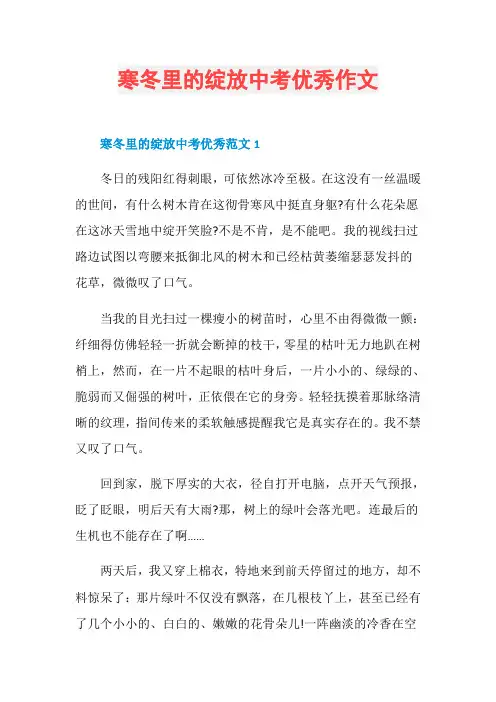 寒冬里的绽放中考优秀作文

寒冬里的绽放中考优秀范文 1

冬日的残阳红得刺眼，可依然冰冷至极。在这没有一丝温暖的世间，有什么树木肯在这彻骨寒风中挺直身躯?有什么花朵愿在这冰天雪地中绽开笑脸?不是不肯，是不能吧。我的视线扫过路边试图以弯腰来抵御北风的树木和已经枯黄萎缩瑟瑟发抖的花草，微微叹了口气。

当我的目光扫过一棵瘦小的树苗时，心里不由得微微一颤：纤细得仿佛轻轻一折就会断掉的枝干，零星的枯叶无力地趴在树梢上，然而，在一片不起眼的枯叶身后，一片小小的、绿绿的、脆弱而又倔强的树叶，正依偎在它的身旁。轻轻抚摸着那脉络清晰的纹理，指间传来的柔软触感提醒我它是真实存在的。我不禁又叹了口气。

回到家，脱下厚实的大衣，径自打开电脑，点开天气预报，眨了眨眼，明后天有大雨?那，树上的绿叶会落光吧。连最后的生机也不能存在了啊......

两天后，我又穿上棉衣，特地来到前天停留过的地方，却不料惊呆了：那片绿叶不仅没有飘落，在几根枝丫上，甚至已经有了几个小小的、白白的、嫩嫩的花骨朵儿!一阵幽淡的冷香在空